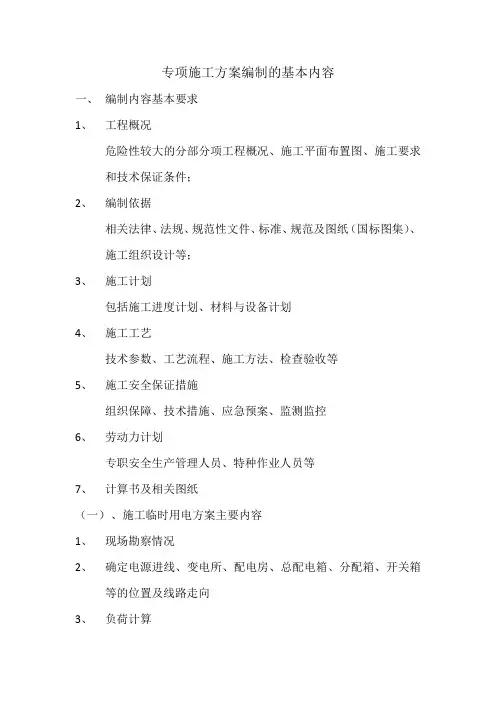 专项施工方案编制的基本内容

一、 编制内容基本要求

1、 工程概况

危险性较大的分部分项工程概况、施工平面布置图、施工要求和技术保证条件；

2、 编制依据

相关法律、法规、规范性文件、标准、规范及图纸（国标图集）、施工组织设计等；

3、 施工计划

包括施工进度计划、材料与设备计划

4、 施工工艺

技术参数、工艺流程、施工方法、检查验收等

5、 施工安全保证措施

组织保障、技术措施、应急预案、监测监控

6、 劳动力计划

专职安全生产管理人员、特种作业人员等

7、 计算书及相关图纸

（一）、施工临时用电方案主要内容

1、 现场勘察情况

2、 确定电源进线、变电所、配电房、总配电箱、分配箱、开关箱等的位置及线路走向

3、 负荷计算